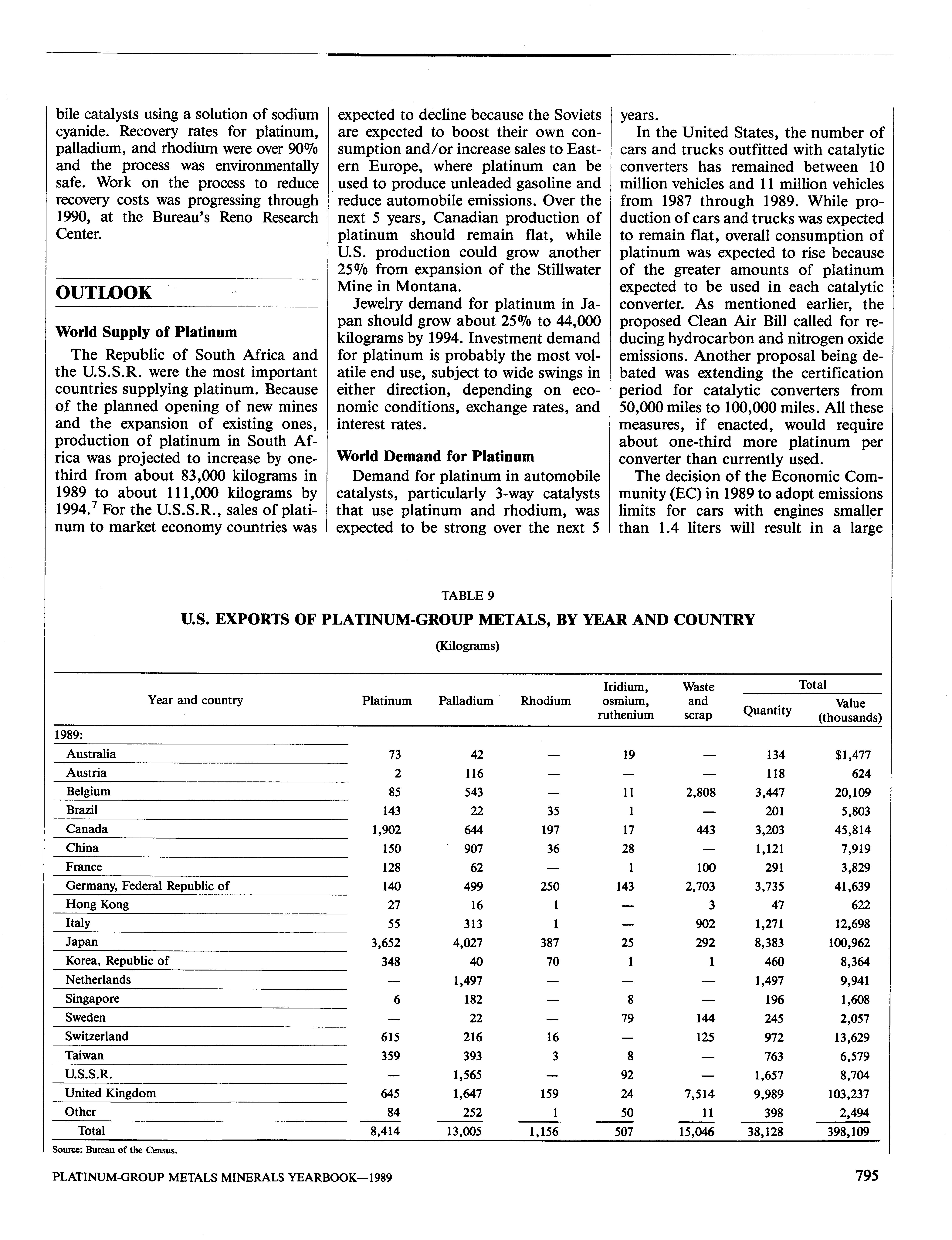 bile catalysts using a solution of sodium cyanide. Recovery rates for platinum, palladium, and rhodium were over 90% and the process was environmentally safe. Work on the process to reduce recovery costs was progressing through 1990, at the Bureau's Reno Research Center.

OUTLOOK

World Supply of Platinum

The Republic of South Africa and the U.S.S.R. were the most important countries supplying platinum. Because of the planned opening of new mines and the expansion of existing ones, production of platinum in South Africa was projected to increase by one-third from about 83,000 kilograms in 1989 to about 111,000 kilograms by 1994.$^7$ For the U.S.S.R., sales of platinum to market economy countries was expected to decline because the Soviets are expected to boost their own consumption and/or increase sales to Eastern Europe, where platinum can be used to produce unleaded gasoline and reduce automobile emissions. Over the next 5 years, Canadian production of platinum should remain flat, while U.S. production could grow another 25% from expansion of the Stillwater Mine in Montana.

Jewelry demand for platinum in Japan should grow about 25% to 44,000 kilograms by 1994. Investment demand for platinum is probably the most volatile end use, subject to wide swings in either direction, depending on economic conditions, exchange rates, and interest rates.

World Demand for Platinum

Demand for platinum in automobile catalysts, particularly 3-way catalysts that use platinum and rhodium, was expected to be strong over the next 5 years.

In the United States, the number of cars and trucks outfitted with catalytic converters has remained between 10 million vehicles and 11 million vehicles from 1987 through 1989. While production of cars and trucks was expected to remain flat, overall consumption of platinum was expected to rise because of the greater amounts of platinum expected to be used in each catalytic converter. As mentioned earlier, the proposed Clean Air Bill called for reducing hydrocarbon and nitrogen oxide emissions. Another proposal being debated was extending the certification period for catalytic converters from 50,000 miles to 100,000 miles. All these measures, if enacted, would require about one-third more platinum per converter than currently used.

The decision of the Economic Community (EC) in 1989 to adopt emissions limits for cars with engines smaller than 1.4 liters will result in a large

TABLE 9
U.S. EXPORTS OF PLATINUM-GROUP METALS, BY YEAR AND COUNTRY
(Kilograms)

| Year and country | Platinum | Palladium | Rhodium | Iridium, osmium, ruthenium | Waste and scrap | Total Quantity | Total Value (thousands) |
|---|---|---|---|---|---|---|---|
| 1989: | | | | | | | |
| Australia | 73 | 42 | — | 19 | — | 134 | $1,477 |
| Austria | 2 | 116 | — | — | — | 118 | 624 |
| Belgium | 85 | 543 | — | 11 | 2,808 | 3,447 | 20,109 |
| Brazil | 143 | 22 | 35 | 1 | — | 201 | 5,803 |
| Canada | 1,902 | 644 | 197 | 17 | 443 | 3,203 | 45,814 |
| China | 150 | 907 | 36 | 28 | — | 1,121 | 7,919 |
| France | 128 | 62 | — | 1 | 100 | 291 | 3,829 |
| Germany, Federal Republic of | 140 | 499 | 250 | 143 | 2,703 | 3,735 | 41,639 |
| Hong Kong | 27 | 16 | 1 | — | 3 | 47 | 622 |
| Italy | 55 | 313 | 1 | — | 902 | 1,271 | 12,698 |
| Japan | 3,652 | 4,027 | 387 | 25 | 292 | 8,383 | 100,962 |
| Korea, Republic of | 348 | 40 | 70 | 1 | 1 | 460 | 8,364 |
| Netherlands | — | 1,497 | — | — | — | 1,497 | 9,941 |
| Singapore | 6 | 182 | — | 8 | — | 196 | 1,608 |
| Sweden | — | 22 | — | 79 | 144 | 245 | 2,057 |
| Switzerland | 615 | 216 | 16 | — | 125 | 972 | 13,629 |
| Taiwan | 359 | 393 | 3 | 8 | — | 763 | 6,579 |
| U.S.S.R. | — | 1,565 | — | 92 | — | 1,657 | 8,704 |
| United Kingdom | 645 | 1,647 | 159 | 24 | 7,514 | 9,989 | 103,237 |
| Other | 84 | 252 | 1 | 50 | 11 | 398 | 2,494 |
| Total | 8,414 | 13,005 | 1,156 | 507 | 15,046 | 38,128 | 398,109 |

Source: Bureau of the Census.

PLATINUM-GROUP METALS MINERALS YEARBOOK—1989 795